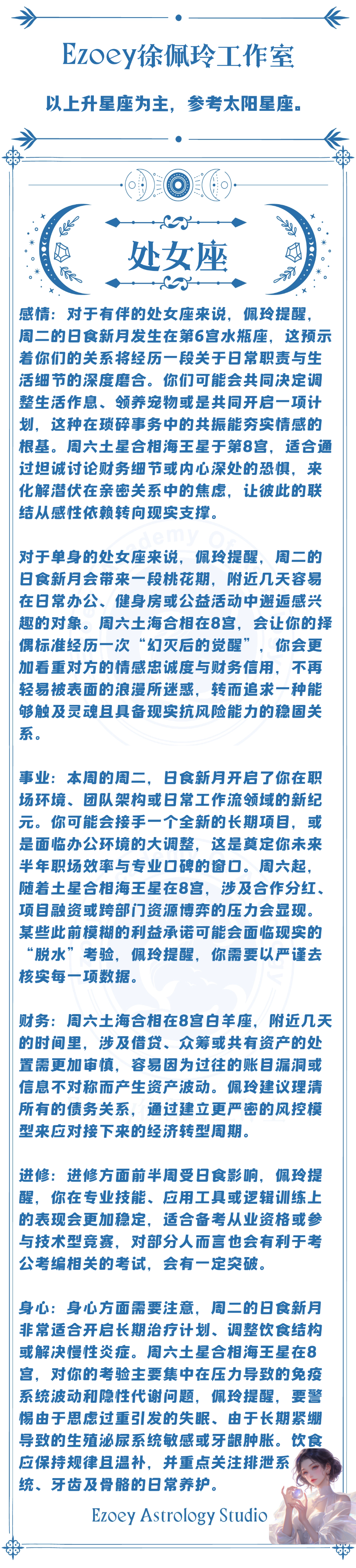 Ezoey徐佩玲工作室

以上升星座为主，参考太阳星座。

处女座

感情：对于有伴的处女座来说，佩玲提醒，周二的日食新月发生在第6宫水瓶座，这预示着你们的关系将经历一段关于日常职责与生活细节的深度磨合。你们可能会共同决定调整生活作息、领养宠物或是共同开启一项计划，这种在琐碎事务中的共振能夯实情感的根基。周六土星合相海王星于第8宫，适合通过坦诚讨论财务细节或内心深处的恐惧，来化解潜伏在亲密关系中的焦虑，让彼此的联结从感性依赖转向现实支撑。

对于单身的处女座来说，佩玲提醒，周二的日食新月会带来一段桃花期，附近几天容易在日常办公、健身房或公益活动中邂逅感兴趣的对象。周六土海合相在8宫，会让你的择偶标准经历一次“幻灭后的觉醒”，你会更加看重对方的情感忠诚度与财务信用，不再轻易被表面的浪漫所迷惑，转而追求一种能够触及灵魂且具备现实抗风险能力的稳固关系。

事业：本周的周二，日食新月开启了你在职场环境、团队架构或日常工作流领域的新纪元。你可能会接手一个全新的长期项目，或是面临办公环境的大调整，这是奠定你未来半年职场效率与专业口碑的窗口。周六起，随着土星合相海王星在8宫，涉及合作分红、项目融资或跨部门资源博弈的压力会显现。某些此前模糊的利益承诺可能会面临现实的“脱水”考验，佩玲提醒，你需要以严谨去核实每一项数据。

财务：周六土海合相在8宫白羊座，附近几天的时间里，涉及借贷、众筹或共有资产的处置需更加审慎，容易因为过往的账目漏洞或信息不对称而产生资产波动。佩玲建议理清所有的债务关系，通过建立更严密的风控模型来应对接下来的经济转型周期。

进修：进修方面前半周受日食影响，佩玲提醒，你在专业技能、应用工具或逻辑训练上的表现会更加稳定，适合备考从业资格或参与技术型竞赛，对部分人而言也会有利于考公考编相关的考试，会有一定突破。

身心：身心方面需要注意，周二的日食新月非常适合开启长期治疗计划、调整饮食结构或解决慢性炎症。周六土星合相海王星在8宫，对你的考验主要集中在压力导致的免疫系统波动和隐性代谢问题，佩玲提醒，要警惕由于思虑过重引发的失眠、由于长期紧绷导致的生殖泌尿系统敏感或牙龈肿胀。饮食应保持规律且温补，并重点关注排泄系统、牙齿及骨骼的日常养护。

Ezoey Astrology Studio